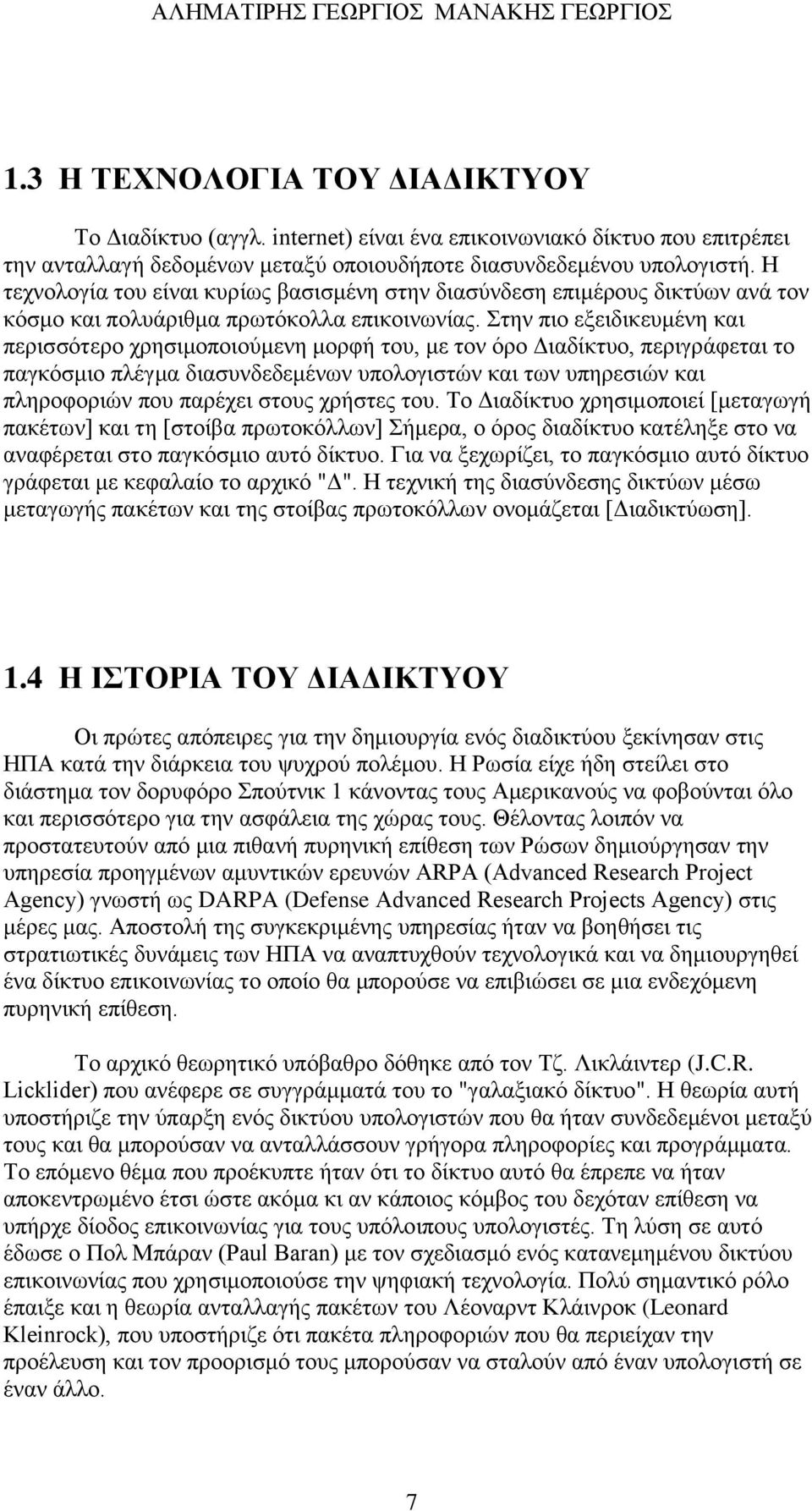 ΑΛΗΜΑΤΙΡΗΣ ΓΕΩΡΓΙΟΣ ΜΑΝΑΚΗΣ ΓΕΩΡΓΙΟΣ

1.3 Η ΤΕΧΝΟΛΟΓΙΑ ΤΟΥ ΔΙΑΔΙΚΤΥΟΥ

Το Διαδίκτυο (αγγλ. internet) είναι ένα επικοινωνιακό δίκτυο που επιτρέπει την ανταλλαγή δεδομένων μεταξύ οποιουδήποτε διασυνδεδεμένου υπολογιστή. Η τεχνολογία του είναι κυρίως βασισμένη στην διασύνδεση επιμέρους δικτύων ανά τον κόσμο και πολυάριθμα πρωτόκολλα επικοινωνίας. Στην πιο εξειδικευμένη και περισσότερο χρησιμοποιούμενη μορφή του, με τον όρο Διαδίκτυο, περιγράφεται το παγκόσμιο πλέγμα διασυνδεδεμένων υπολογιστών και των υπηρεσιών και πληροφοριών που παρέχει στους χρήστες του. Το Διαδίκτυο χρησιμοποιεί [μεταγωγή πακέτων] και τη [στοίβα πρωτοκόλλων] Σήμερα, ο όρος διαδίκτυο κατέληξε στο να αναφέρεται στο παγκόσμιο αυτό δίκτυο. Για να ξεχωρίζει, το παγκόσμιο αυτό δίκτυο γράφεται με κεφαλαίο το αρχικό "Δ". Η τεχνική της διασύνδεσης δικτύων μέσω μεταγωγής πακέτων και της στοίβας πρωτοκόλλων ονομάζεται [Διαδικτύωση].

1.4 Η ΙΣΤΟΡΙΑ ΤΟΥ ΔΙΑΔΙΚΤΥΟΥ

Οι πρώτες απόπειρες για την δημιουργία ενός διαδικτύου ξεκίνησαν στις ΗΠΑ κατά την διάρκεια του ψυχρού πολέμου. Η Ρωσία είχε ήδη στείλει στο διάστημα τον δορυφόρο Σπούτνικ 1 κάνοντας τους Αμερικανούς να φοβούνται όλο και περισσότερο για την ασφάλεια της χώρας τους. Θέλοντας λοιπόν να προστατευτούν από μια πιθανή πυρηνική επίθεση των Ρώσων δημιούργησαν την υπηρεσία προηγμένων αμυντικών ερευνών ARPA (Advanced Research Project Agency) γνωστή ως DARPA (Defense Advanced Research Projects Agency) στις μέρες μας. Αποστολή της συγκεκριμένης υπηρεσίας ήταν να βοηθήσει τις στρατιωτικές δυνάμεις των ΗΠΑ να αναπτυχθούν τεχνολογικά και να δημιουργηθεί ένα δίκτυο επικοινωνίας το οποίο θα μπορούσε να επιβιώσει σε μια ενδεχόμενη πυρηνική επίθεση.

Το αρχικό θεωρητικό υπόβαθρο δόθηκε από τον Τζ. Λικλάιντερ (J.C.R. Licklider) που ανέφερε σε συγγράμματά του το "γαλαξιακό δίκτυο". Η θεωρία αυτή υποστήριζε την ύπαρξη ενός δικτύου υπολογιστών που θα ήταν συνδεδεμένοι μεταξύ τους και θα μπορούσαν να ανταλλάσσουν γρήγορα πληροφορίες και προγράμματα. Το επόμενο θέμα που προέκυπτε ήταν ότι το δίκτυο αυτό θα έπρεπε να ήταν αποκεντρωμένο έτσι ώστε ακόμα κι αν κάποιος κόμβος του δεχόταν επίθεση να υπήρχε δίοδος επικοινωνίας για τους υπόλοιπους υπολογιστές. Τη λύση σε αυτό έδωσε ο Πολ Μπάραν (Paul Baran) με τον σχεδιασμό ενός κατανεμημένου δικτύου επικοινωνίας που χρησιμοποιούσε την ψηφιακή τεχνολογία. Πολύ σημαντικό ρόλο έπαιξε και η θεωρία ανταλλαγής πακέτων του Λέοναρντ Κλάινροκ (Leonard Kleinrock), που υποστήριζε ότι πακέτα πληροφοριών που θα περιείχαν την προέλευση και τον προορισμό τους μπορούσαν να σταλούν από έναν υπολογιστή σε έναν άλλο.

7